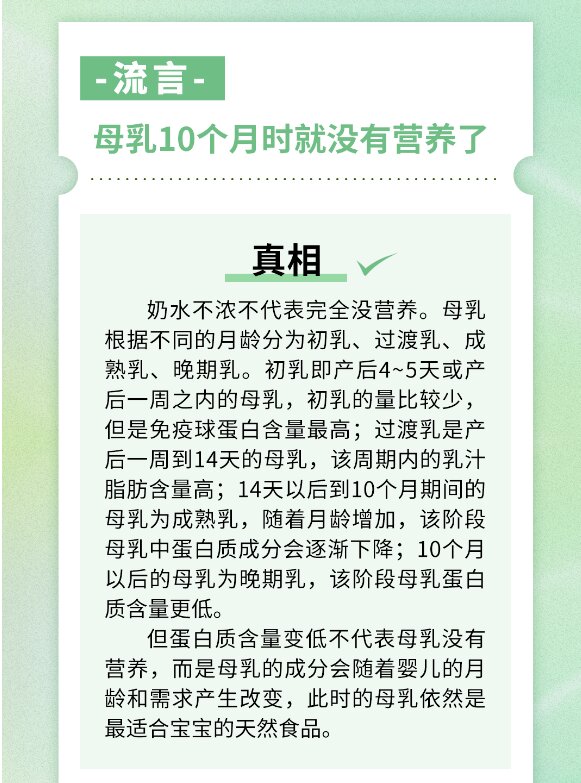 -流言-

母乳10个月时就没有营养了

真相

奶水不浓不代表完全没营养。母乳根据不同的月龄分为初乳、过渡乳、成熟乳、晚期乳。初乳即产后4~5天或产后一周之内的母乳，初乳的量比较少，但是免疫球蛋白含量最高；过渡乳是产后一周到14天的母乳，该周期内的乳汁脂肪含量高；14天以后到10个月期间的母乳为成熟乳，随着月龄增加，该阶段母乳中蛋白质成分会逐渐下降；10个月以后的母乳为晚期乳，该阶段母乳蛋白质含量更低。

但蛋白质含量变低不代表母乳没有营养，而是母乳的成分会随着婴儿的月龄和需求产生改变，此时的母乳依然是最适合宝宝的天然食品。